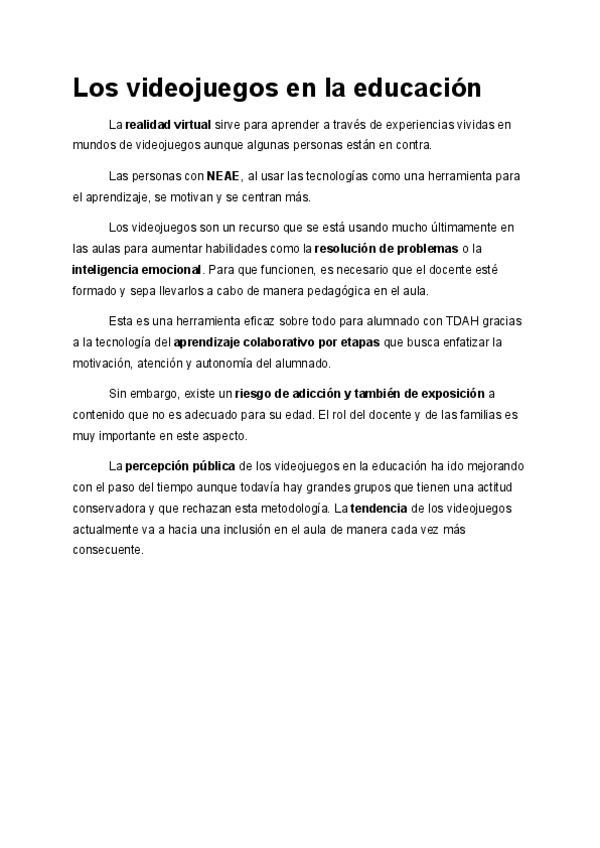 Los videojuegos en la educación

La realidad virtual sirve para aprender a través de experiencias vividas en mundos de videojuegos aunque algunas personas están en contra.

Las personas con NEAE, al usar las tecnologías como una herramienta para el aprendizaje, se motivan y se centran más.

Los videojuegos son un recurso que se está usando mucho últimamente en las aulas para aumentar habilidades como la resolución de problemas o la inteligencia emocional. Para que funcionen, es necesario que el docente esté formado y sepa llevarlos a cabo de manera pedagógica en el aula.

Esta es una herramienta eficaz sobre todo para alumnado con TDAH gracias a la tecnología del aprendizaje colaborativo por etapas que busca enfatizar la motivación, atención y autonomía del alumnado.

Sin embargo, existe un riesgo de adicción y también de exposición a contenido que no es adecuado para su edad. El rol del docente y de las familias es muy importante en este aspecto.

La percepción pública de los videojuegos en la educación ha ido mejorando con el paso del tiempo aunque todavía hay grandes grupos que tienen una actitud conservadora y que rechazan esta metodología. La tendencia de los videojuegos actualmente va a hacia una inclusión en el aula de manera cada vez más consecuente.